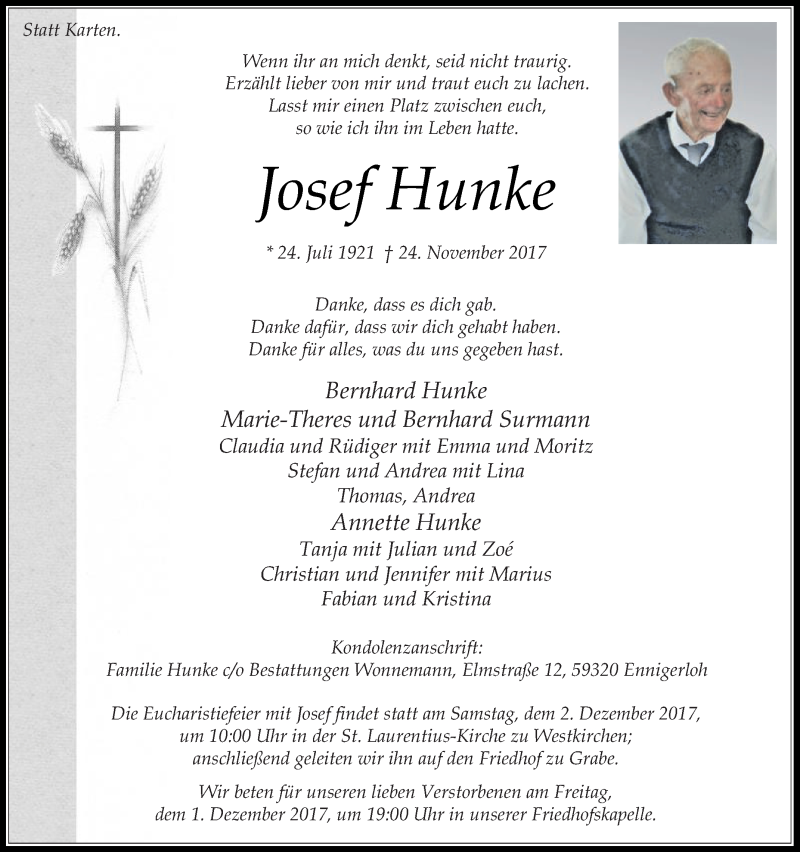 Statt Karten.

Wenn ihr an mich denkt, seid nicht traurig.
Erzählt lieber von mir und traut euch zu lachen.
Lasst mir einen Platz zwischen euch,
so wie ich ihn im Leben hatte.

Josef Hunke

* 24. Juli 1921 † 24. November 2017

Danke, dass es dich gab.
Danke dafür, dass wir dich gehabt haben.
Danke für alles, was du uns gegeben hast.

Bernhard Hunke
Marie-Theres und Bernhard Surmann
Claudia und Rüdiger mit Emma und Moritz
Stefan und Andrea mit Lina
Thomas, Andrea
Annette Hunke
Tanja mit Julian und Zoé
Christian und Jennifer mit Marius
Fabian und Kristina

Kondolenzanschrift:
Familie Hunke c/o Bestattungen Wonnemann, Elmstraße 12, 59320 Ennigerloh

Die Eucharistiefeier mit Josef findet statt am Samstag, dem 2. Dezember 2017, um 10:00 Uhr in der St. Laurentius-Kirche zu Westkirchen; anschließend geleiten wir ihn auf den Friedhof zu Grabe.

Wir beten für unseren lieben Verstorbenen am Freitag, dem 1. Dezember 2017, um 19:00 Uhr in unserer Friedhofskapelle.